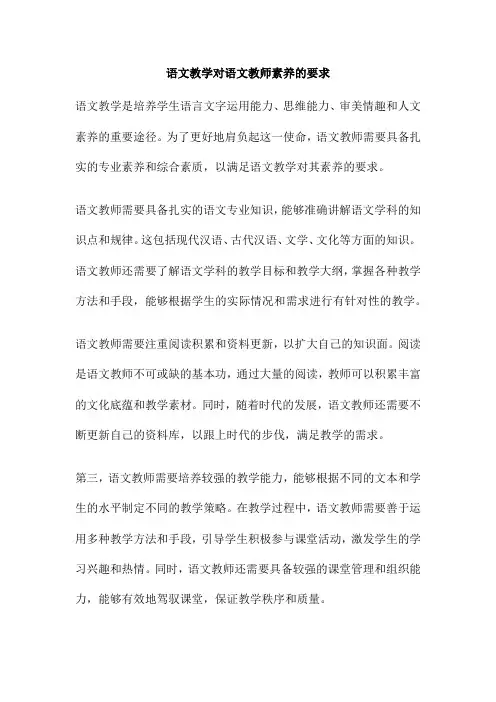 语文教学对语文教师素养的要求

语文教学是培养学生语言文字运用能力、思维能力、审美情趣和人文素养的重要途径。为了更好地肩负起这一使命，语文教师需要具备扎实的专业素养和综合素质，以满足语文教学对其素养的要求。

语文教师需要具备扎实的语文专业知识，能够准确讲解语文学科的知识点和规律。这包括现代汉语、古代汉语、文学、文化等方面的知识。语文教师还需要了解语文学科的教学目标和教学大纲，掌握各种教学方法和手段，能够根据学生的实际情况和需求进行有针对性的教学。

语文教师需要注重阅读积累和资料更新，以扩大自己的知识面。阅读是语文教师不可或缺的基本功，通过大量的阅读，教师可以积累丰富的文化底蕴和教学素材。同时，随着时代的发展，语文教师还需要不断更新自己的资料库，以跟上时代的步伐，满足教学的需求。

第三，语文教师需要培养较强的教学能力，能够根据不同的文本和学生的水平制定不同的教学策略。在教学过程中，语文教师需要善于运用多种教学方法和手段，引导学生积极参与课堂活动，激发学生的学习兴趣和热情。同时，语文教师还需要具备较强的课堂管理和组织能力，能够有效地驾驭课堂，保证教学秩序和质量。